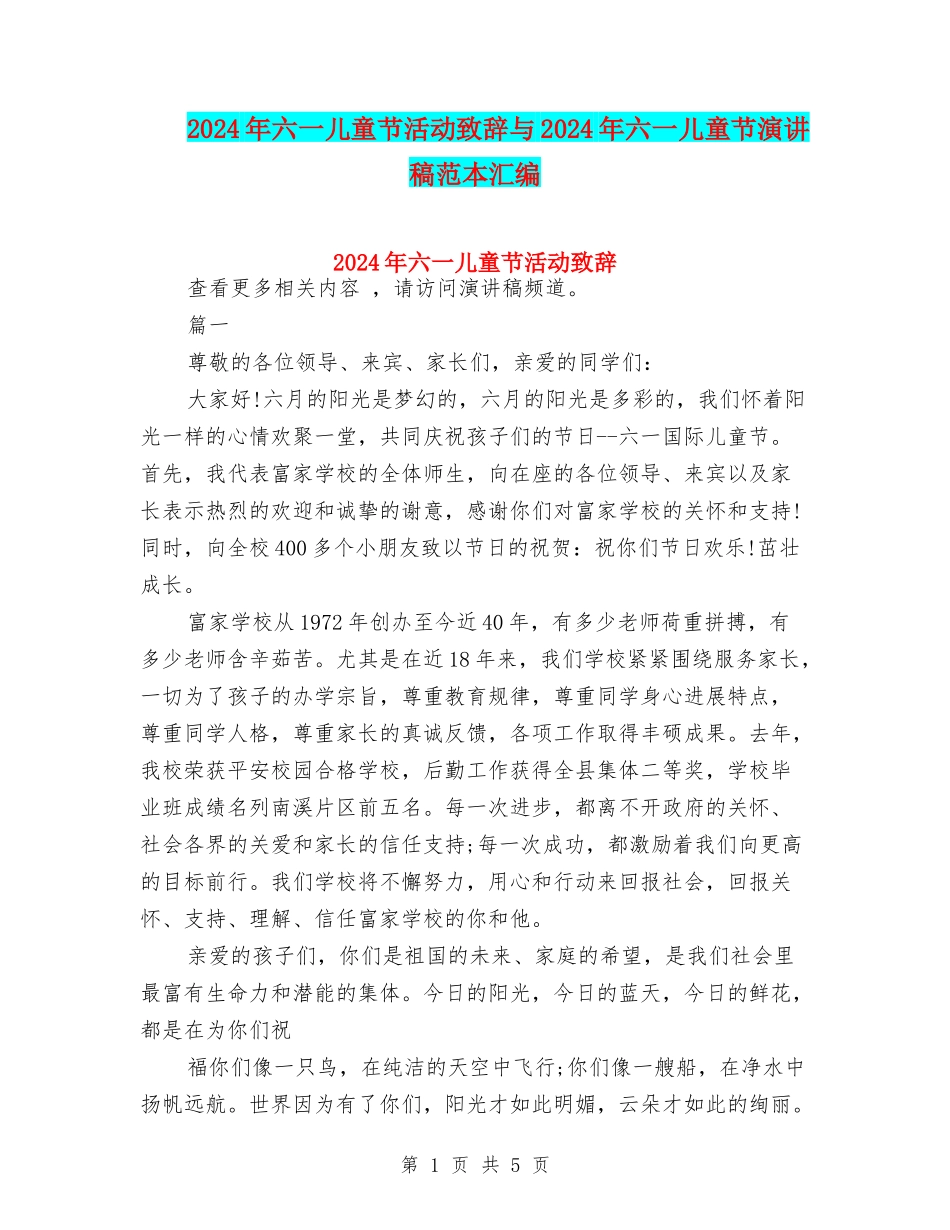 2024年六一儿童节活动致辞与2024年六一儿童节演讲稿范本汇编

2024年六一儿童节活动致辞

查看更多相关内容 ，请访问演讲稿频道。

篇一

尊敬的各位领导、来宾、家长们，亲爱的同学们：

大家好!六月的阳光是梦幻的，六月的阳光是多彩的，我们怀着阳光一样的心情欢聚一堂，共同庆祝孩子们的节日--六一国际儿童节。首先，我代表富家学校的全体师生，向在座的各位领导、来宾以及家长表示热烈的欢迎和诚挚的谢意，感谢你们对富家学校的关怀和支持!同时，向全校400多个小朋友致以节日的祝贺：祝你们节日欢乐!茁壮成长。

富家学校从1972年创办至今近40年，有多少老师荷重拼搏，有多少老师含辛茹苦。尤其是在近18年来，我们学校紧紧围绕服务家长，一切为了孩子的办学宗旨，尊重教育规律，尊重同学身心进展特点，尊重同学人格，尊重家长的真诚反馈，各项工作取得丰硕成果。去年，我校荣获平安校园合格学校，后勤工作获得全县集体二等奖，学校毕业班成绩名列南溪片区前五名。每一次进步，都离不开政府的关怀、社会各界的关爱和家长的信任支持;每一次成功，都激励着我们向更高的目标前行。我们学校将不懈努力，用心和行动来回报社会，回报关怀、支持、理解、信任富家学校的你和他。

亲爱的孩子们，你们是祖国的未来、家庭的希望，是我们社会里最富有生命力和潜能的集体。今日的阳光，今日的蓝天，今日的鲜花，都是在为你们祝

福你们像一只鸟，在纯洁的天空中飞行;你们像一艘船，在净水中扬帆远航。世界因为有了你们，阳光才如此明媚，云朵才如此的绚丽。

第 1 页 共 5 页